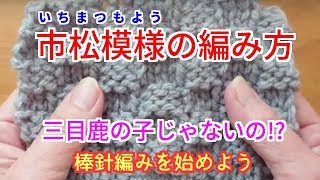 いちまつもよう
市松模様の編み方

三目鹿の子じゃないの⁉

棒針編みを始めよう